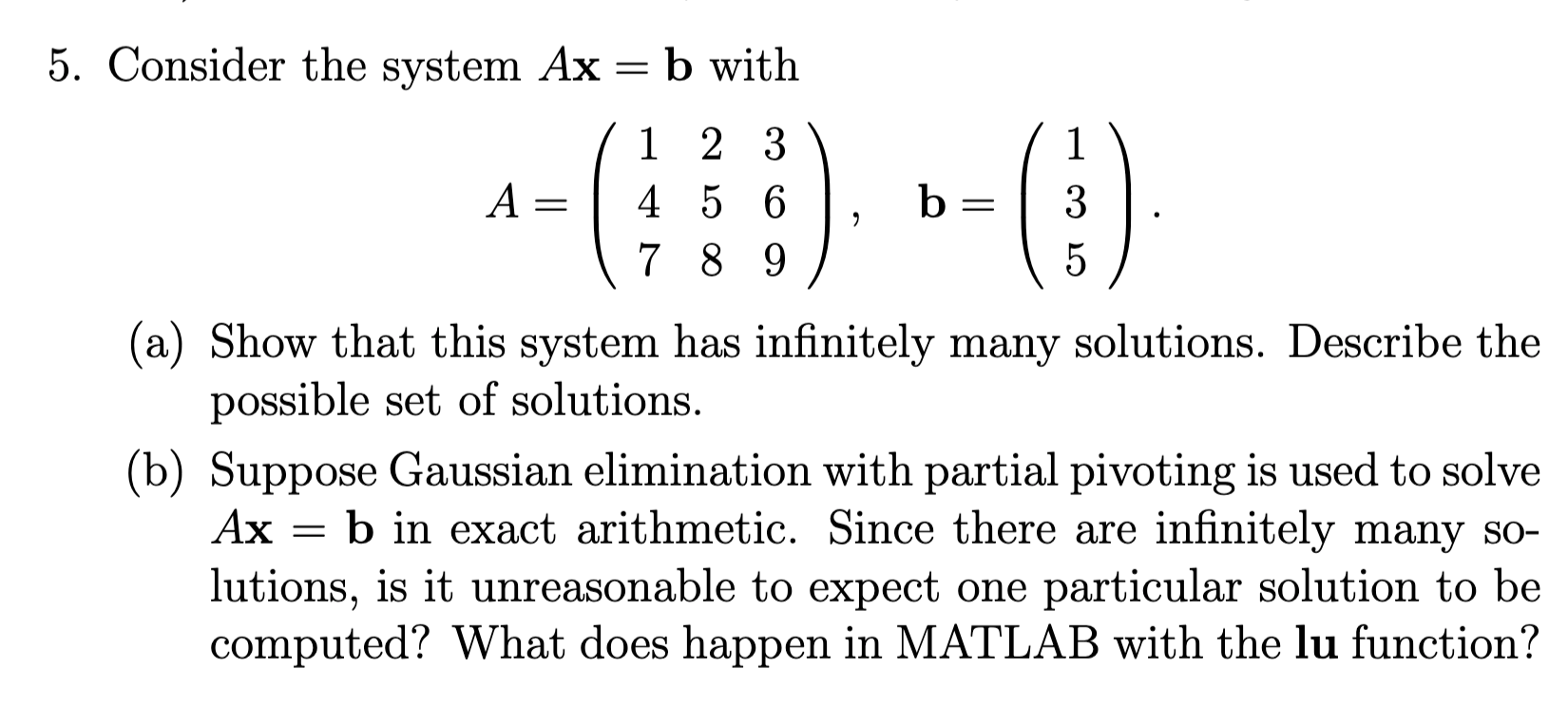 5. Consider the system $A\mathbf{x} = \mathbf{b}$ with

$$A = \begin{pmatrix} 1 & 2 & 3 \\ 4 & 5 & 6 \\ 7 & 8 & 9 \end{pmatrix}, \quad \mathbf{b} = \begin{pmatrix} 1 \\ 3 \\ 5 \end{pmatrix}.$$

(a) Show that this system has infinitely many solutions. Describe the possible set of solutions.

(b) Suppose Gaussian elimination with partial pivoting is used to solve $A\mathbf{x} = \mathbf{b}$ in exact arithmetic. Since there are infinitely many solutions, is it unreasonable to expect one particular solution to be computed? What does happen in MATLAB with the **lu** function?